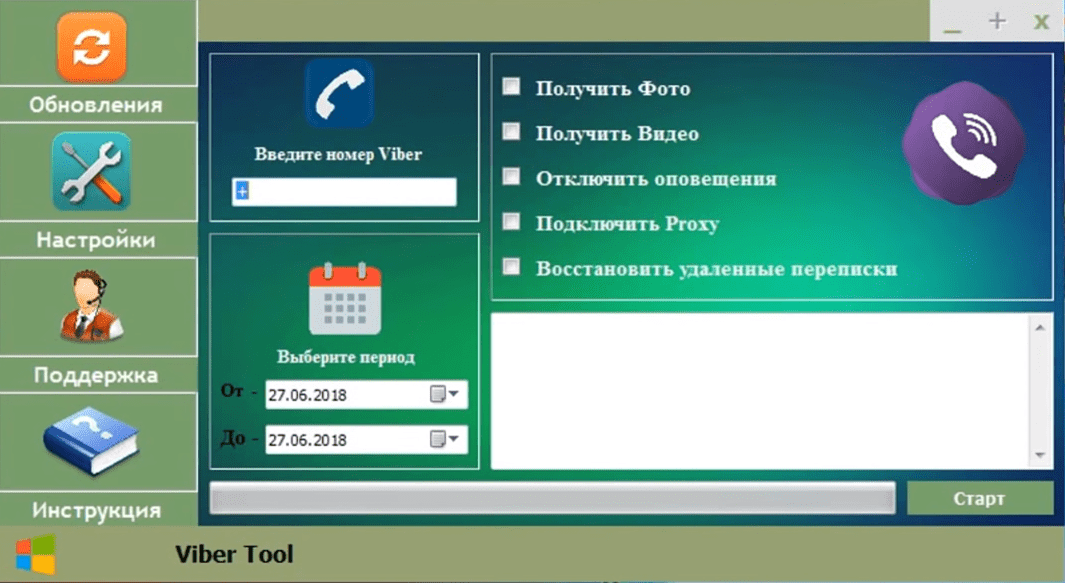 _ + x

Обновления

Настройки

Поддержка

Инструкция

Введите номер Viber

+

Выберите период

От - 27.06.2018

До - 27.06.2018

Получить Фото

Получить Видео

Отключить оповещения

Подключить Proxy

Восстановить удаленные переписки

Старт

Viber Tool